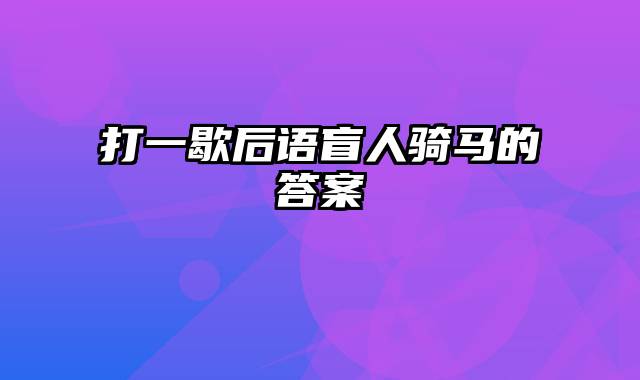 打一歇后语盲人骑马的答案